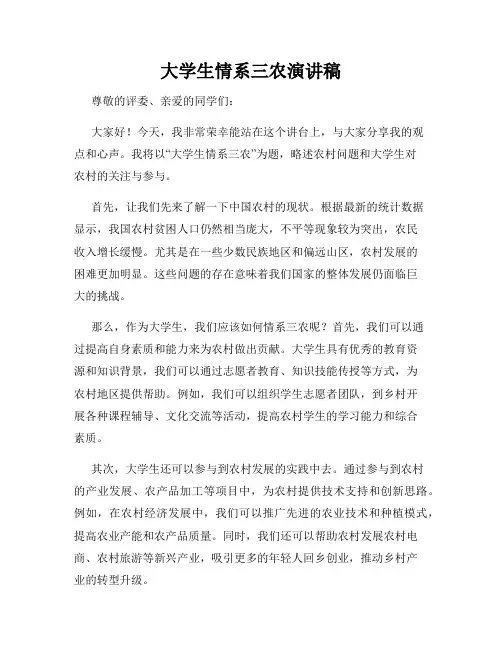 大学生情系三农演讲稿

尊敬的评委、亲爱的同学们：

大家好！今天，我非常荣幸能站在这个讲台上，与大家分享我的观点和心声。我将以“大学生情系三农”为题，略述农村问题和大学生对农村的关注与参与。

首先，让我们先来了解一下中国农村的现状。根据最新的统计数据显示，我国农村贫困人口仍然相当庞大，不平等现象较为突出，农民收入增长缓慢。尤其是在一些少数民族地区和偏远山区，农村发展的困难更加明显。这些问题的存在意味着我们国家的整体发展仍面临巨大的挑战。

那么，作为大学生，我们应该如何情系三农呢？首先，我们可以通过提高自身素质和能力来为农村做出贡献。大学生具有优秀的教育资源和知识背景，我们可以通过志愿者教育、知识技能传授等方式，为农村地区提供帮助。例如，我们可以组织学生志愿者团队，到乡村开展各种课程辅导、文化交流等活动，提高农村学生的学习能力和综合素质。

其次，大学生还可以参与到农村发展的实践中去。通过参与到农村的产业发展、农产品加工等项目中，为农村提供技术支持和创新思路。例如，在农村经济发展中，我们可以推广先进的农业技术和种植模式，提高农业产能和农产品质量。同时，我们还可以帮助农村发展农村电商、农村旅游等新兴产业，吸引更多的年轻人回乡创业，推动乡村产业的转型升级。